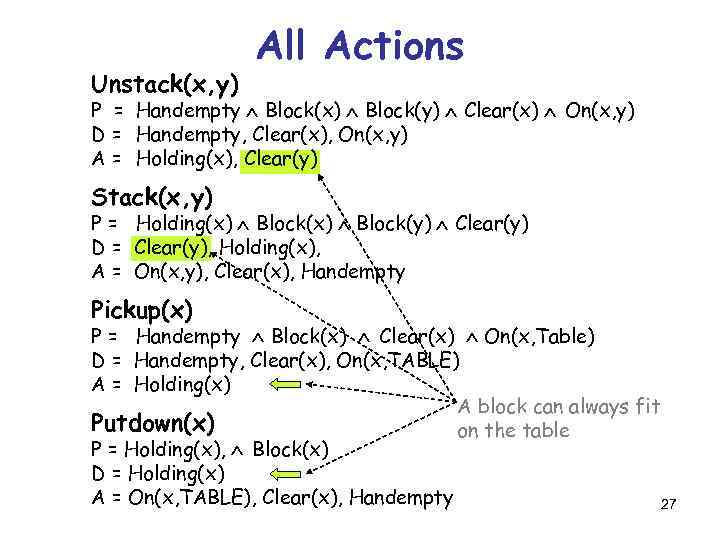 All Actions

Unstack(x,y)
P = Handempty $\wedge$ Block(x) $\wedge$ Block(y) $\wedge$ Clear(x) $\wedge$ On(x,y)
D = Handempty, Clear(x), On(x,y)
A = Holding(x), Clear(y)

Stack(x,y)
P = Holding(x) $\wedge$ Block(x) $\wedge$ Block(y) $\wedge$ Clear(y)
D = Clear(y), Holding(x),
A = On(x,y), Clear(x), Handempty

Pickup(x)
P = Handempty $\wedge$ Block(x) $\wedge$ Clear(x) $\wedge$ On(x,Table)
D = Handempty, Clear(x), On(x,TABLE)
A = Holding(x)

Putdown(x)
P = Holding(x), $\wedge$ Block(x)
D = Holding(x)
A = On(x,TABLE), Clear(x), Handempty

A block can always fit on the table

27